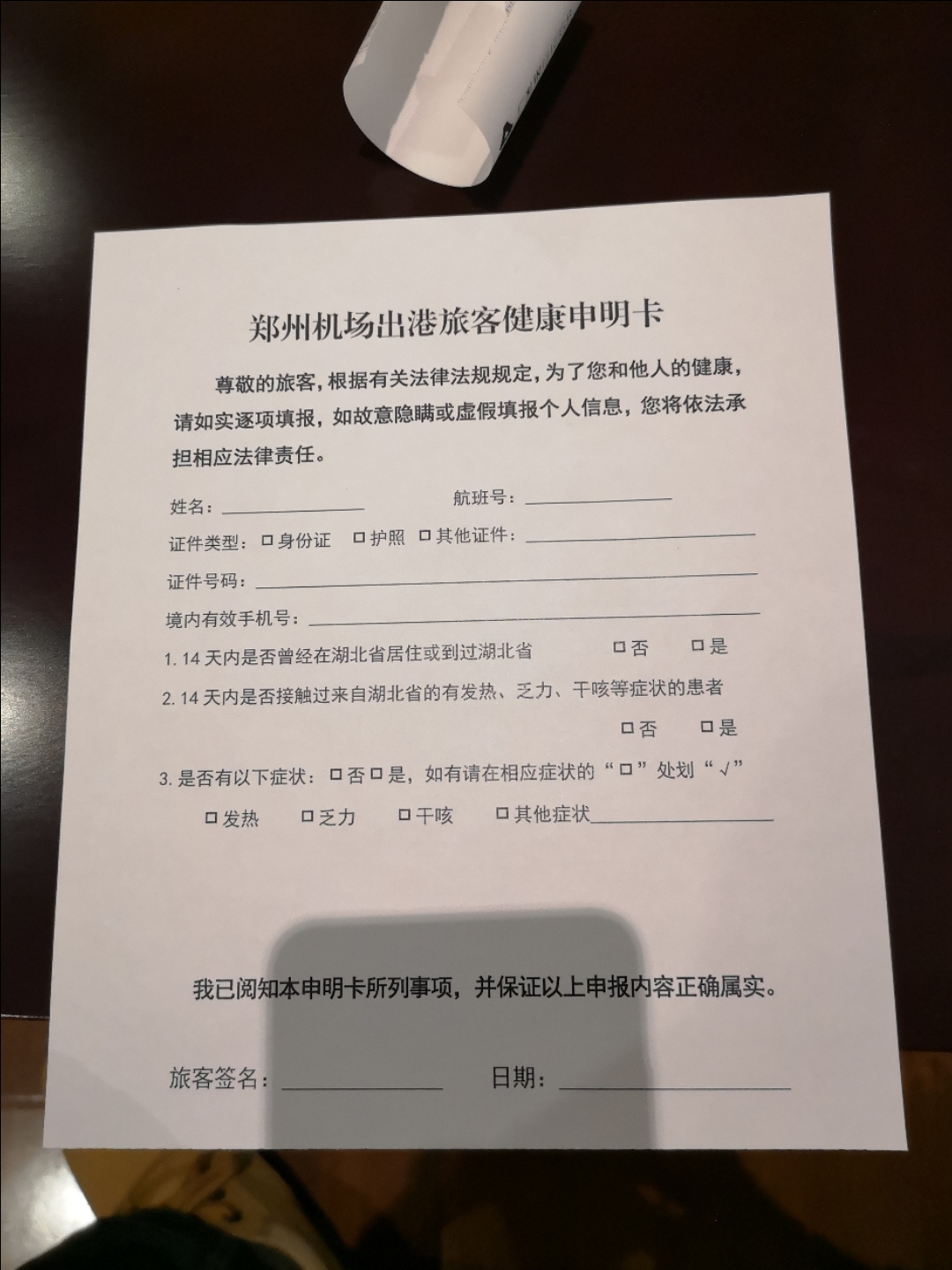 郑州机场出港旅客健康申明卡

尊敬的旅客，根据有关法律法规规定，为了您和他人的健康，请如实逐项填报，如故意隐瞒或虚假填报个人信息，您将依法承担相应法律责任。

姓名：________ 航班号：________

证件类型：□身份证 □护照 □其他证件：________

证件号码：________

境内有效手机号：________

1. 14 天内是否曾经在湖北省居住或到过湖北省 □否 □是

2. 14 天内是否接触过来自湖北省的有发热、乏力、干咳等症状的患者 □否 □是

3. 是否有以下症状：□否 □是，如有请在相应症状的“□”处划“√”

□发热 □乏力 □干咳 □其他症状________

我已阅知本申明卡所列事项，并保证以上申报内容正确属实。

旅客签名：________ 日期：________